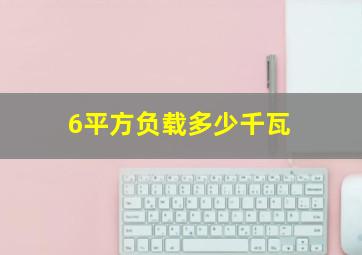 6平方负载多少千瓦